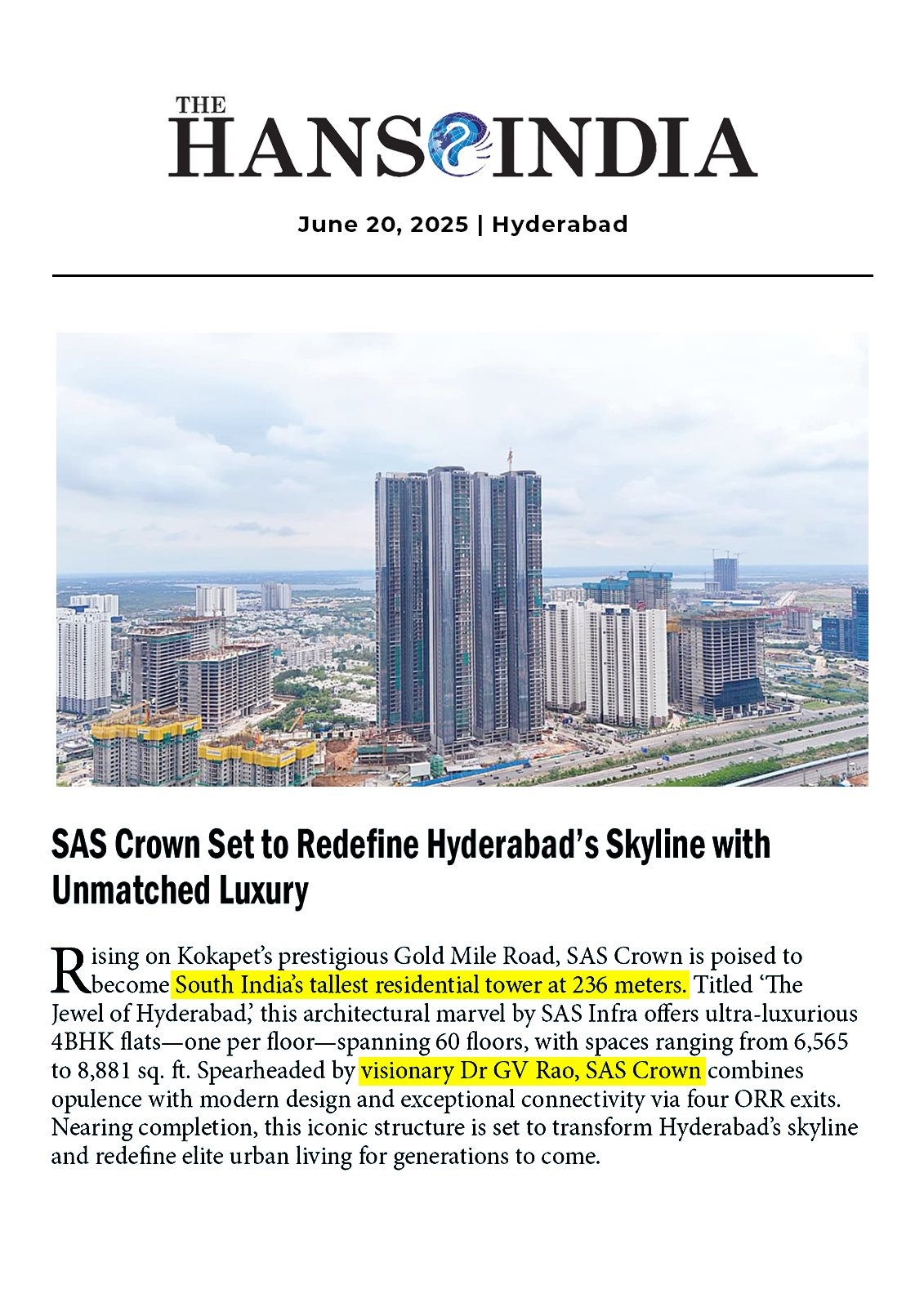 THE HANS INDIA

June 20, 2025 | Hyderabad

SAS Crown Set to Redefine Hyderabad's Skyline with Unmatched Luxury

Rising on Kokapet's prestigious Gold Mile Road, SAS Crown is poised to become South India's tallest residential tower at 236 meters. Titled 'The Jewel of Hyderabad,' this architectural marvel by SAS Infra offers ultra-luxurious 4BHK flats—one per floor—spanning 60 floors, with spaces ranging from 6,565 to 8,881 sq. ft. Spearheaded by visionary Dr GV Rao, SAS Crown combines opulence with modern design and exceptional connectivity via four ORR exits. Nearing completion, this iconic structure is set to transform Hyderabad's skyline and redefine elite urban living for generations to come.